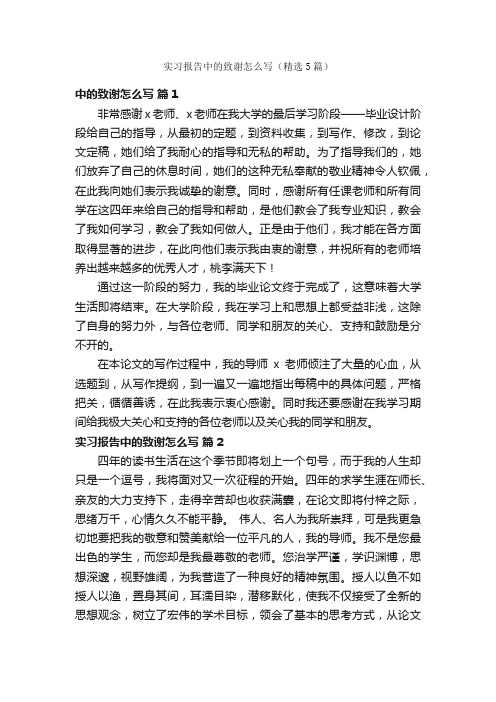 实习报告中的致谢怎么写（精选5篇）

中的致谢怎么写 篇1

非常感谢x老师、x老师在我大学的最后学习阶段——毕业设计阶段给自己的指导，从最初的定题，到资料收集，到写作、修改，到论文定稿，她们给了我耐心的指导和无私的帮助。为了指导我们的，她们放弃了自己的休息时间，她们的这种无私奉献的敬业精神令人钦佩，在此我向她们表示我诚挚的谢意。同时，感谢所有任课老师和所有同学在这四年来给自己的指导和帮助，是他们教会了我专业知识，教会了我如何学习，教会了我如何做人。正是由于他们，我才能在各方面取得显著的进步，在此向他们表示我由衷的谢意，并祝所有的老师培养出越来越多的优秀人才，桃李满天下！

通过这一阶段的努力，我的毕业论文终于完成了，这意味着大学生活即将结束。在大学阶段，我在学习上和思想上都受益非浅，这除了自身的努力外，与各位老师、同学和朋友的关心、支持和鼓励是分不开的。

在本论文的写作过程中，我的导师 x 老师倾注了大量的心血，从选题到，从写作提纲，到一遍又一遍地指出每稿中的具体问题，严格把关，循循善诱，在此我表示衷心感谢。同时我还要感谢在我学习期间给我极大关心和支持的各位老师以及关心我的同学和朋友。

实习报告中的致谢怎么写 篇2

四年的读书生活在这个季节即将划上一个句号，而于我的人生却只是一个逗号，我将面对又一次征程的开始。四年的求学生涯在师长、亲友的大力支持下，走得辛苦却也收获满囊，在论文即将付梓之际，思绪万千，心情久久不能平静。 伟人、名人为我所崇拜，可是我更急切地要把我的敬意和赞美献给一位平凡的人，我的导师。我不是您最出色的学生，而您却是我最尊敬的老师。您治学严谨，学识渊博，思想深邃，视野雄阔，为我营造了一种良好的精神氛围。授人以鱼不如授人以渔，置身其间，耳濡目染，潜移默化，使我不仅接受了全新的思想观念，树立了宏伟的学术目标，领会了基本的思考方式，从论文